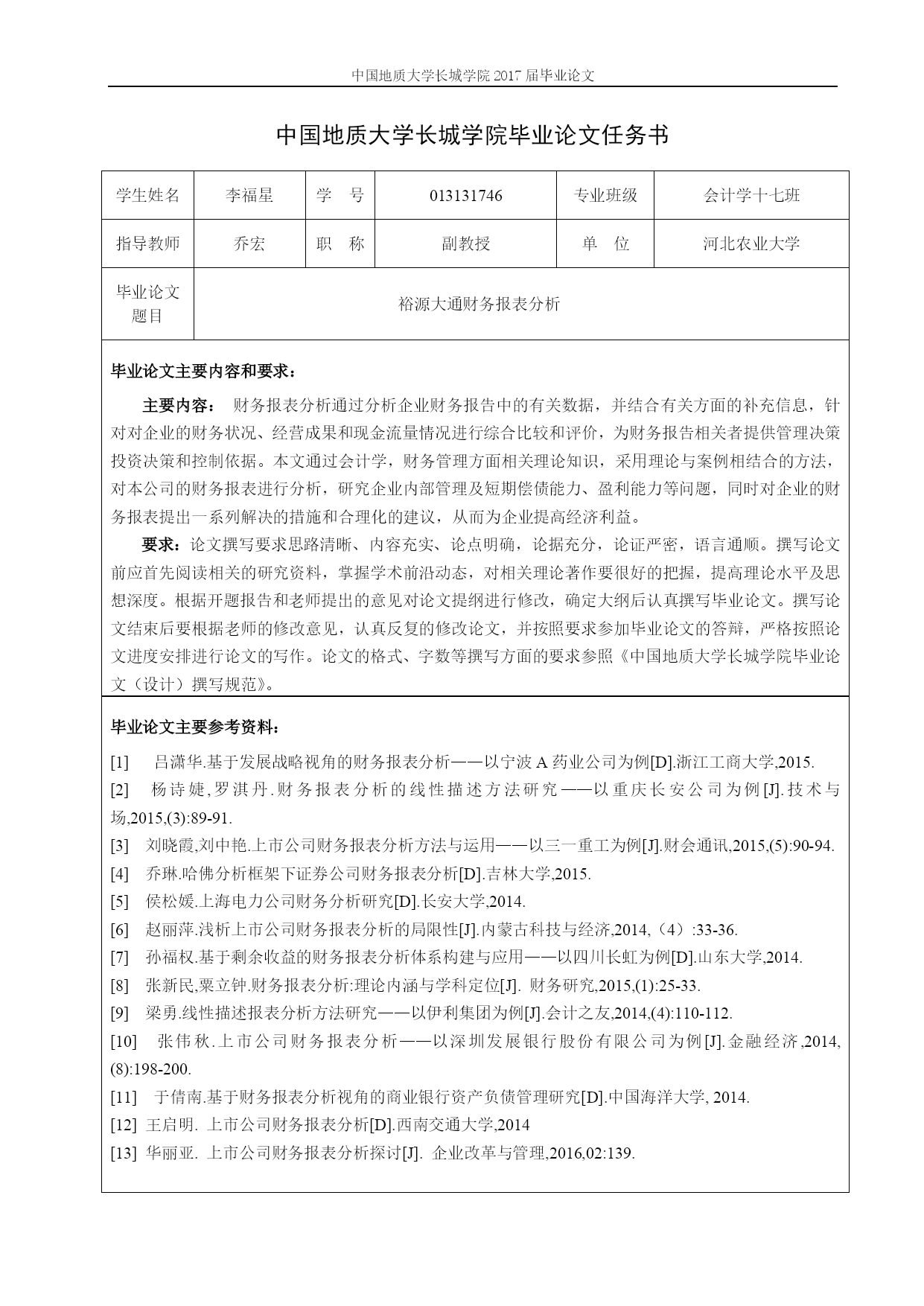 中国地质大学长城学院 2017 届毕业论文

中国地质大学长城学院毕业论文任务书

| 学生姓名 | 李福星 | 学　号 | 013131746 | 专业班级 | 会计学十七班 |
|---|---|---|---|---|---|
| 指导教师 | 乔宏 | 职　称 | 副教授 | 单　位 | 河北农业大学 |
| 毕业论文题目 | 裕源大通财务报表分析 | | | | |

毕业论文主要内容和要求：

主要内容： 财务报表分析通过分析企业财务报告中的有关数据，并结合有关方面的补充信息，针对对企业的财务状况、经营成果和现金流量情况进行综合比较和评价，为财务报告相关者提供管理决策投资决策和控制依据。本文通过会计学，财务管理方面相关理论知识，采用理论与案例相结合的方法，对本公司的财务报表进行分析，研究企业内部管理及短期偿债能力、盈利能力等问题，同时对企业的财务报表提出一系列解决的措施和合理化的建议，从而为企业提高经济利益。

要求：论文撰写要求思路清晰、内容充实、论点明确，论据充分，论证严密，语言通顺。撰写论文前应首先阅读相关的研究资料，掌握学术前沿动态，对相关理论著作要很好的把握，提高理论水平及思想深度。根据开题报告和老师提出的意见对论文提纲进行修改，确定大纲后认真撰写毕业论文。撰写论文结束后要根据老师的修改意见，认真反复的修改论文，并按照要求参加毕业论文的答辩，严格按照论文进度安排进行论文的写作。论文的格式、字数等撰写方面的要求参照《中国地质大学长城学院毕业论文（设计）撰写规范》。

毕业论文主要参考资料：

[1] 吕潇华.基于发展战略视角的财务报表分析——以宁波 A 药业公司为例[D].浙江工商大学,2015.
[2] 杨诗婕,罗淇丹.财务报表分析的线性描述方法研究——以重庆长安公司为例[J].技术与场,2015,(3):89-91.
[3] 刘晓霞,刘中艳.上市公司财务报表分析方法与运用——以三一重工为例[J].财会通讯,2015,(5):90-94.
[4] 乔琳.哈佛分析框架下证券公司财务报表分析[D].吉林大学,2015.
[5] 侯松媛.上海电力公司财务分析研究[D].长安大学,2014.
[6] 赵丽萍.浅析上市公司财务报表分析的局限性[J].内蒙古科技与经济,2014,（4）:33-36.
[7] 孙福权.基于剩余收益的财务报表分析体系构建与应用——以四川长虹为例[D].山东大学,2014.
[8] 张新民,粟立钟.财务报表分析:理论内涵与学科定位[J]. 财务研究,2015,(1):25-33.
[9] 梁勇.线性描述报表分析方法研究——以伊利集团为例[J].会计之友,2014,(4):110-112.
[10] 张伟秋.上市公司财务报表分析——以深圳发展银行股份有限公司为例[J].金融经济,2014,(8):198-200.
[11] 于倩南.基于财务报表分析视角的商业银行资产负债管理研究[D].中国海洋大学, 2014.
[12] 王启明. 上市公司财务报表分析[D].西南交通大学,2014
[13] 华丽亚. 上市公司财务报表分析探讨[J]. 企业改革与管理,2016,02:139.